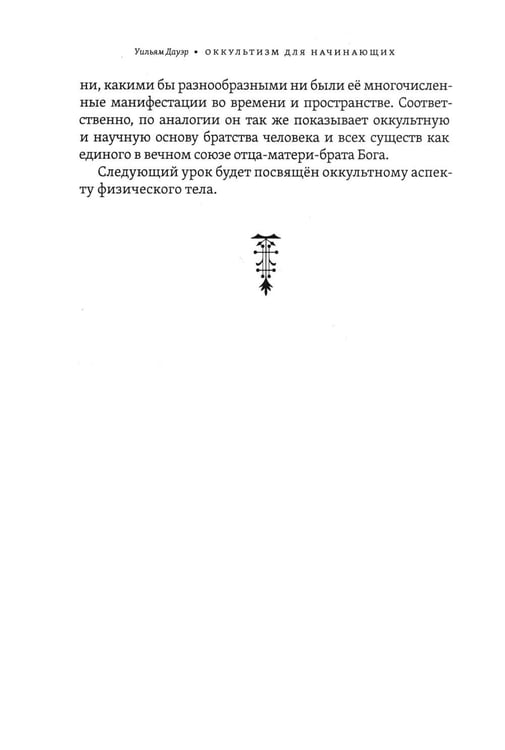 Уильям Дауэр • ОККУЛЬТИЗМ ДЛЯ НАЧИНАЮЩИХ

ни, какими бы разнообразными ни были её многочисленные манифестации во времени и пространстве. Соответственно, по аналогии он так же показывает оккультную и научную основу братства человека и всех существ как единого в вечном союзе отца-матери-брата Бога.

Следующий урок будет посвящён оккультному аспекту физического тела.